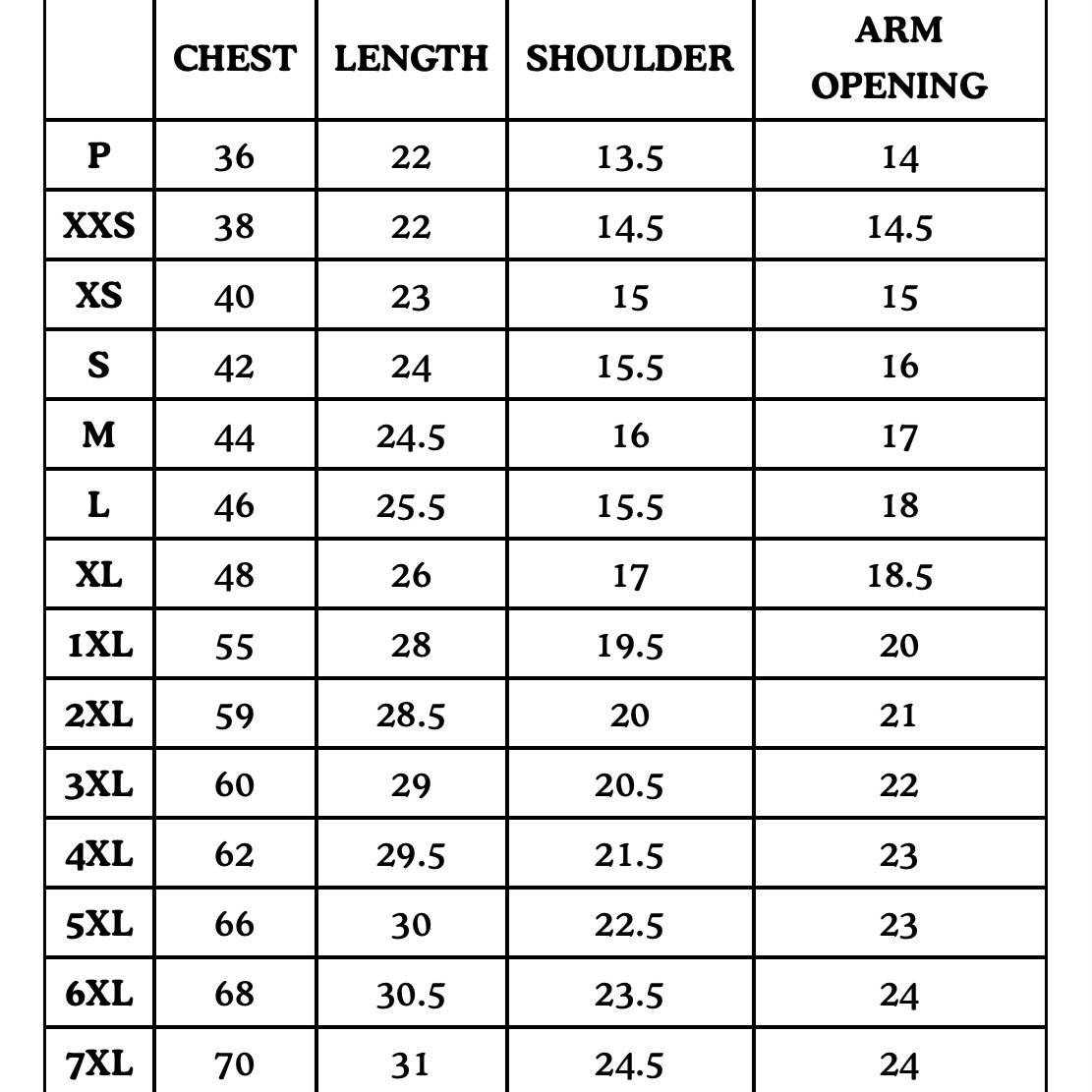 |  | CHEST | LENGTH | SHOULDER | ARM OPENING |
|---|---|---|---|---|
| P | 36 | 22 | 13.5 | 14 |
| XXS | 38 | 22 | 14.5 | 14.5 |
| XS | 40 | 23 | 15 | 15 |
| S | 42 | 24 | 15.5 | 16 |
| M | 44 | 24.5 | 16 | 17 |
| L | 46 | 25.5 | 15.5 | 18 |
| XL | 48 | 26 | 17 | 18.5 |
| 1XL | 55 | 28 | 19.5 | 20 |
| 2XL | 59 | 28.5 | 20 | 21 |
| 3XL | 60 | 29 | 20.5 | 22 |
| 4XL | 62 | 29.5 | 21.5 | 23 |
| 5XL | 66 | 30 | 22.5 | 23 |
| 6XL | 68 | 30.5 | 23.5 | 24 |
| 7XL | 70 | 31 | 24.5 | 24 |